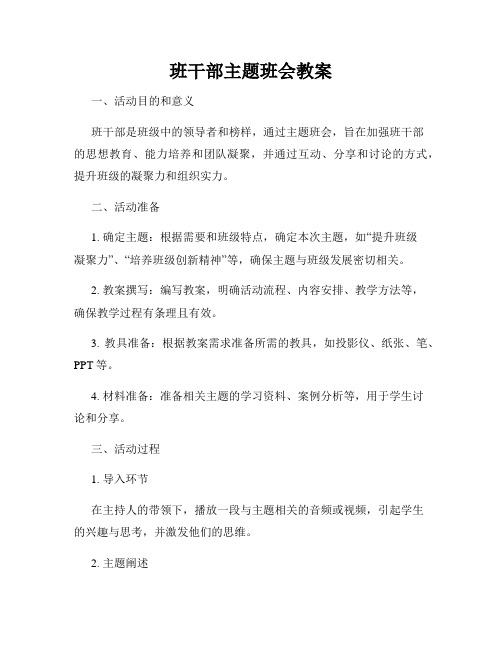 班干部主题班会教案

一、活动目的和意义

班干部是班级中的领导者和榜样，通过主题班会，旨在加强班干部的思想教育、能力培养和团队凝聚，并通过互动、分享和讨论的方式，提升班级的凝聚力和组织实力。

二、活动准备

1. 确定主题：根据需要和班级特点，确定本次主题，如“提升班级凝聚力”、“培养班级创新精神”等，确保主题与班级发展密切相关。

2. 教案撰写：编写教案，明确活动流程、内容安排、教学方法等，确保教学过程有条理且有效。

3. 教具准备：根据教案需求准备所需的教具，如投影仪、纸张、笔、PPT 等。

4. 材料准备：准备相关主题的学习资料、案例分析等，用于学生讨论和分享。

三、活动过程

1. 导入环节

在主持人的带领下，播放一段与主题相关的音频或视频，引起学生的兴趣与思考，并激发他们的思维。

2. 主题阐述